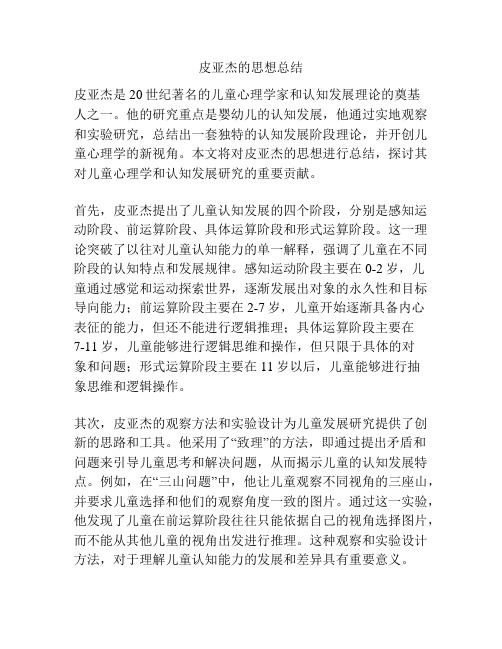 皮亚杰的思想总结

皮亚杰是20世纪著名的儿童心理学家和认知发展理论的奠基人之一。他的研究重点是婴幼儿的认知发展，他通过实地观察和实验研究，总结出一套独特的认知发展阶段理论，并开创儿童心理学的新视角。本文将对皮亚杰的思想进行总结，探讨其对儿童心理学和认知发展研究的重要贡献。

首先，皮亚杰提出了儿童认知发展的四个阶段，分别是感知运动阶段、前运算阶段、具体运算阶段和形式运算阶段。这一理论突破了以往对儿童认知能力的单一解释，强调了儿童在不同阶段的认知特点和发展规律。感知运动阶段主要在0-2岁，儿童通过感觉和运动探索世界，逐渐发展出对象的永久性和目标导向能力；前运算阶段主要在2-7岁，儿童开始逐渐具备内心表征的能力，但还不能进行逻辑推理；具体运算阶段主要在7-11岁，儿童能够进行逻辑思维和操作，但只限于具体的对象和问题；形式运算阶段主要在11岁以后，儿童能够进行抽象思维和逻辑操作。

其次，皮亚杰的观察方法和实验设计为儿童发展研究提供了创新的思路和工具。他采用了“致理”的方法，即通过提出矛盾和问题来引导儿童思考和解决问题，从而揭示儿童的认知发展特点。例如，在“三山问题”中，他让儿童观察不同视角的三座山，并要求儿童选择和他们的观察角度一致的图片。通过这一实验，他发现了儿童在前运算阶段往往只能依据自己的视角选择图片，而不能从其他儿童的视角出发进行推理。这种观察和实验设计方法，对于理解儿童认知能力的发展和差异具有重要意义。